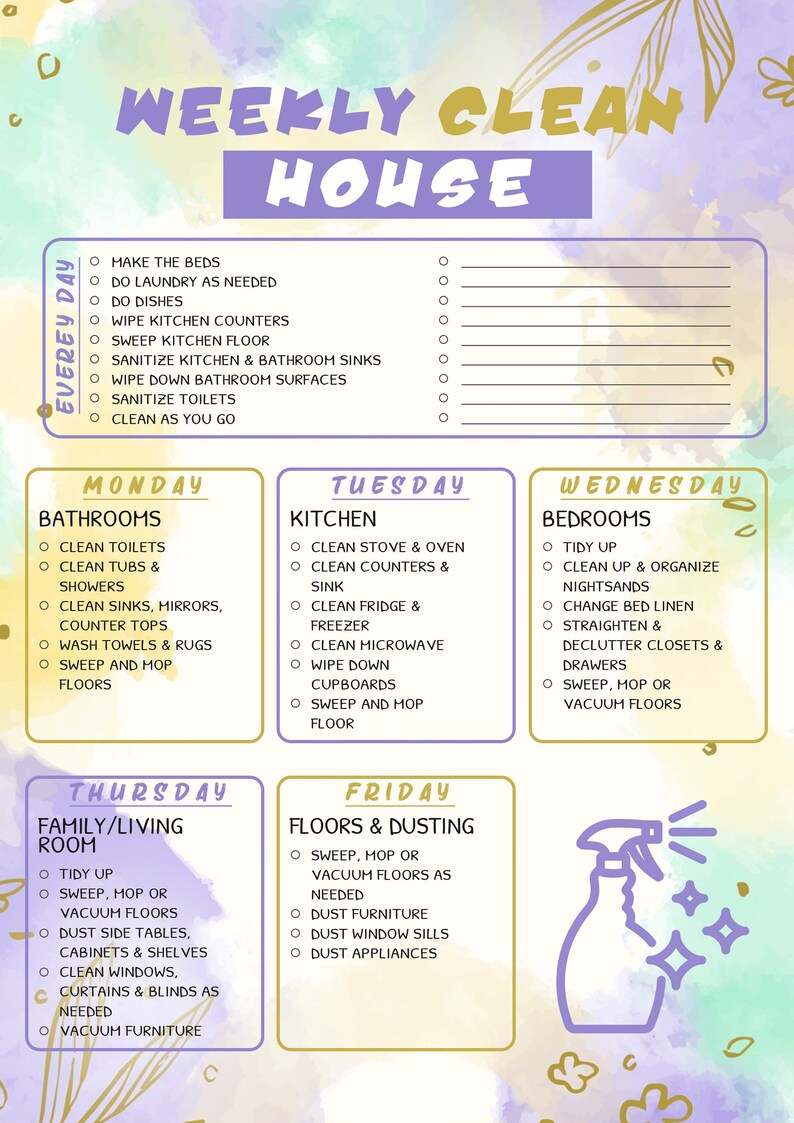 WEEKLY CLEAN

HOUSE

EVEREY DAY

○ MAKE THE BEDS
○ DO LAUNDRY AS NEEDED
○ DO DISHES
○ WIPE KITCHEN COUNTERS
○ SWEEP KITCHEN FLOOR
○ SANITIZE KITCHEN & BATHROOM SINKS
○ WIPE DOWN BATHROOM SURFACES
○ SANITIZE TOILETS
○ CLEAN AS YOU GO

○ ____
○ ____
○ ____
○ ____
○ ____
○ ____
○ ____
○ ____
○ ____

MONDAY

BATHROOMS

○ CLEAN TOILETS
○ CLEAN TUBS & SHOWERS
○ CLEAN SINKS, MIRRORS, COUNTER TOPS
○ WASH TOWELS & RUGS
○ SWEEP AND MOP FLOORS

TUESDAY

KITCHEN

○ CLEAN STOVE & OVEN
○ CLEAN COUNTERS & SINK
○ CLEAN FRIDGE & FREEZER
○ CLEAN MICROWAVE
○ WIPE DOWN CUPBOARDS
○ SWEEP AND MOP FLOOR

WEDNESDAY

BEDROOMS

○ TIDY UP
○ CLEAN UP & ORGANIZE NIGHTSANDS
○ CHANGE BED LINEN
○ STRAIGHTEN & DECLUTTER CLOSETS & DRAWERS
○ SWEEP, MOP OR VACUUM FLOORS

THURSDAY

FAMILY/LIVING ROOM

○ TIDY UP
○ SWEEP, MOP OR VACUUM FLOORS
○ DUST SIDE TABLES, CABINETS & SHELVES
○ CLEAN WINDOWS, CURTAINS & BLINDS AS NEEDED
○ VACUUM FURNITURE

FRIDAY

FLOORS & DUSTING

○ SWEEP, MOP OR VACUUM FLOORS AS NEEDED
○ DUST FURNITURE
○ DUST WINDOW SILLS
○ DUST APPLIANCES